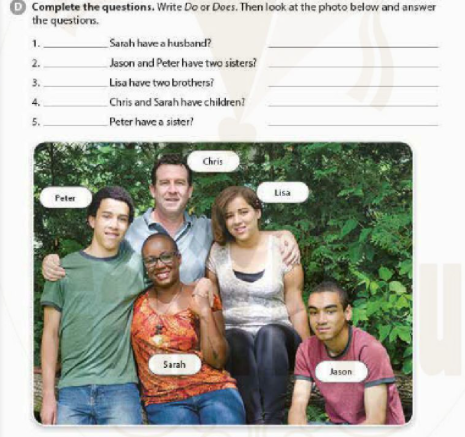 D Complete the questions. Write Do or Does. Then look at the photo below and answer the questions.

1. ____ Sarah have a husband? ____

2. ____ Jason and Peter have two sisters? ____

3. ____ Lisa have two brothers? ____

4. ____ Chris and Sarah have children? ____

5. ____ Peter have a sister? ____

Chris

Peter

Lisa

Sarah

Jason